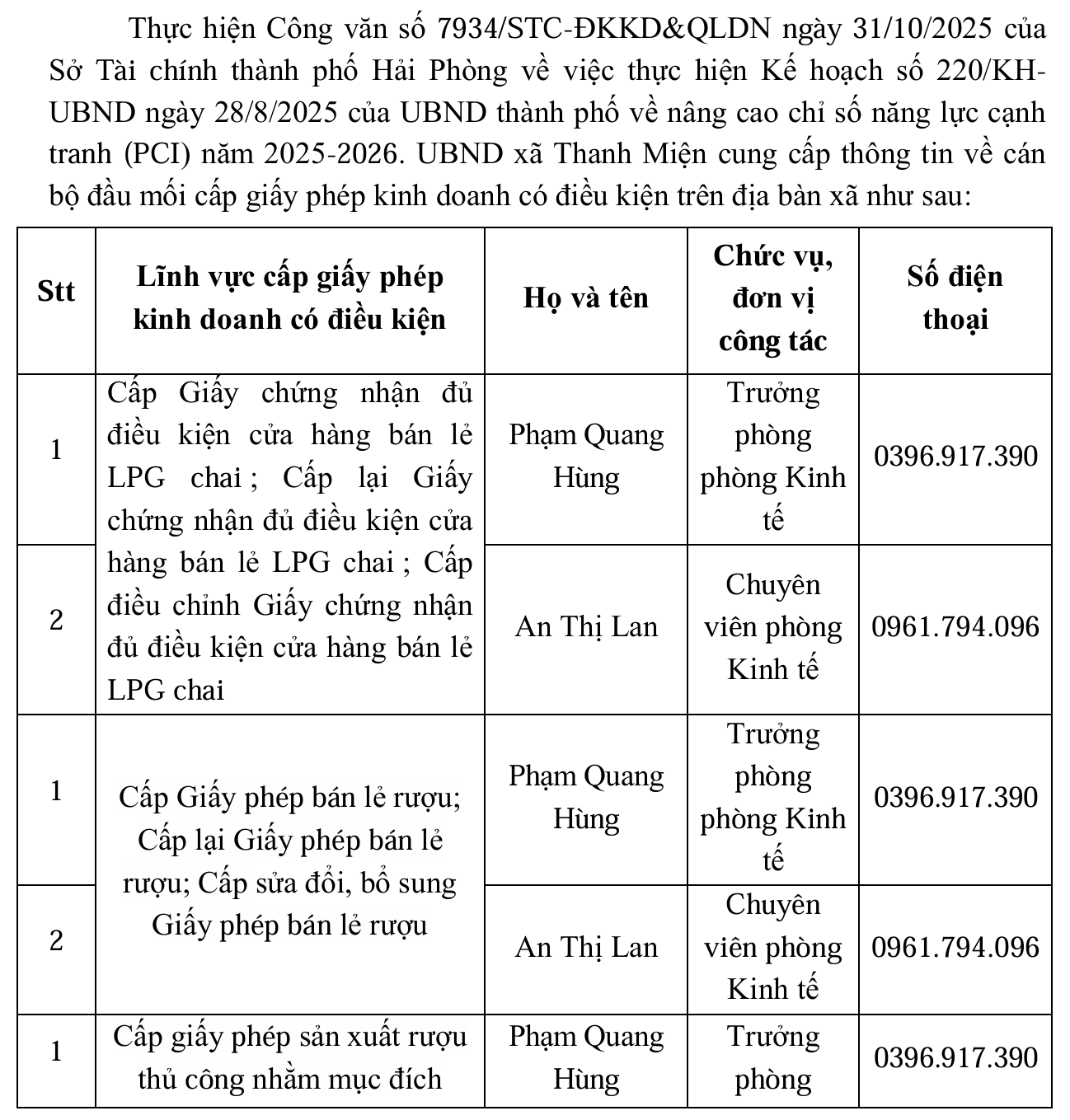 Thực hiện Công văn số 7934/STC-ĐKKD&QLDN ngày 31/10/2025 của Sở Tài chính thành phố Hải Phòng về việc thực hiện Kế hoạch số 220/KH-UBND ngày 28/8/2025 của UBND thành phố về nâng cao chỉ số năng lực cạnh tranh (PCI) năm 2025-2026. UBND xã Thanh Miện cung cấp thông tin về cán bộ đầu mối cấp giấy phép kinh doanh có điều kiện trên địa bàn xã như sau:

| Stt | Lĩnh vực cấp giấy phép kinh doanh có điều kiện | Họ và tên | Chức vụ, đơn vị công tác | Số điện thoại |
|---|---|---|---|---|
| 1 | Cấp Giấy chứng nhận đủ điều kiện cửa hàng bán lẻ LPG chai ; Cấp lại Giấy chứng nhận đủ điều kiện cửa hàng bán lẻ LPG chai ; Cấp điều chỉnh Giấy chứng nhận đủ điều kiện cửa hàng bán lẻ LPG chai | Phạm Quang Hùng | Trưởng phòng phòng Kinh tế | 0396.917.390 |
| 2 | | An Thị Lan | Chuyên viên phòng Kinh tế | 0961.794.096 |
| 1 | Cấp Giấy phép bán lẻ rượu; Cấp lại Giấy phép bán lẻ rượu; Cấp sửa đổi, bổ sung Giấy phép bán lẻ rượu | Phạm Quang Hùng | Trưởng phòng phòng Kinh tế | 0396.917.390 |
| 2 | | An Thị Lan | Chuyên viên phòng Kinh tế | 0961.794.096 |
| 1 | Cấp giấy phép sản xuất rượu thủ công nhằm mục đích | Phạm Quang Hùng | Trưởng phòng | 0396.917.390 |